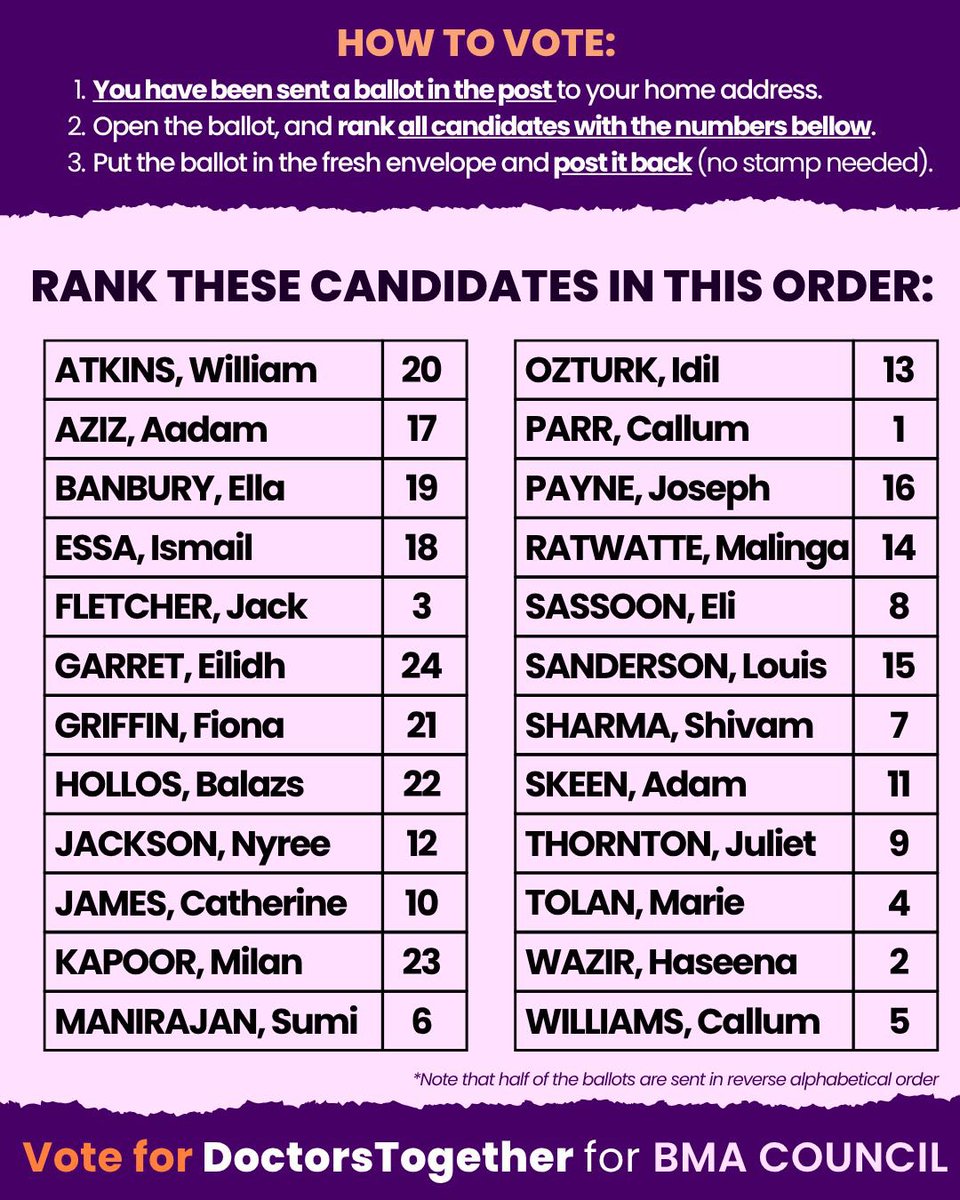 HOW TO VOTE:

1. You have been sent a ballot in the post to your home address.
2. Open the ballot, and rank all candidates with the numbers bellow.
3. Put the ballot in the fresh envelope and post it back (no stamp needed).

RANK THESE CANDIDATES IN THIS ORDER:

| | |
|---|---|
| ATKINS, William | 20 |
| AZIZ, Aadam | 17 |
| BANBURY, Ella | 19 |
| ESSA, Ismail | 18 |
| FLETCHER, Jack | 3 |
| GARRET, Eilidh | 24 |
| GRIFFIN, Fiona | 21 |
| HOLLOS, Balazs | 22 |
| JACKSON, Nyree | 12 |
| JAMES, Catherine | 10 |
| KAPOOR, Milan | 23 |
| MANIRAJAN, Sumi | 6 |

| | |
|---|---|
| OZTURK, Idil | 13 |
| PARR, Callum | 1 |
| PAYNE, Joseph | 16 |
| RATWATTE, Malinga | 14 |
| SASSOON, Eli | 8 |
| SANDERSON, Louis | 15 |
| SHARMA, Shivam | 7 |
| SKEEN, Adam | 11 |
| THORNTON, Juliet | 9 |
| TOLAN, Marie | 4 |
| WAZIR, Haseena | 2 |
| WILLIAMS, Callum | 5 |

*Note that half of the ballots are sent in reverse alphabetical order

Vote for DoctorsTogether for BMA COUNCIL